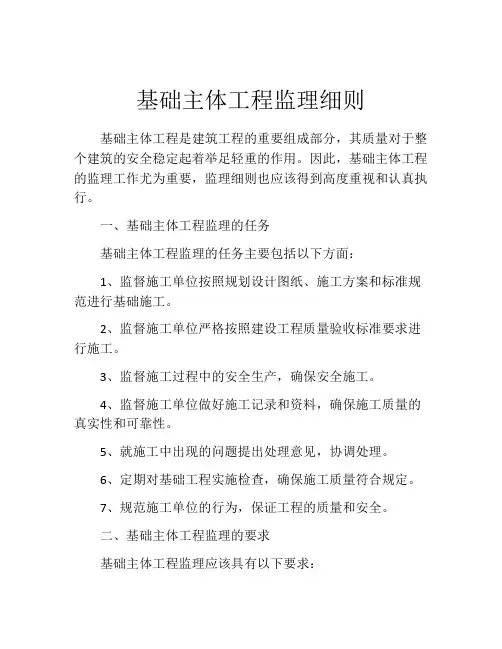 基础主体工程监理细则

基础主体工程是建筑工程的重要组成部分，其质量对于整个建筑的安全稳定起着举足轻重的作用。因此，基础主体工程的监理工作尤为重要，监理细则也应该得到高度重视和认真执行。

一、基础主体工程监理的任务

基础主体工程监理的任务主要包括以下方面：

1、监督施工单位按照规划设计图纸、施工方案和标准规范进行基础施工。

2、监督施工单位严格按照建设工程质量验收标准要求进行施工。

3、监督施工过程中的安全生产，确保安全施工。

4、监督施工单位做好施工记录和资料，确保施工质量的真实性和可靠性。

5、就施工中出现的问题提出处理意见，协调处理。

6、定期对基础工程实施检查，确保施工质量符合规定。

7、规范施工单位的行为，保证工程的质量和安全。

二、基础主体工程监理的要求

基础主体工程监理应该具有以下要求：